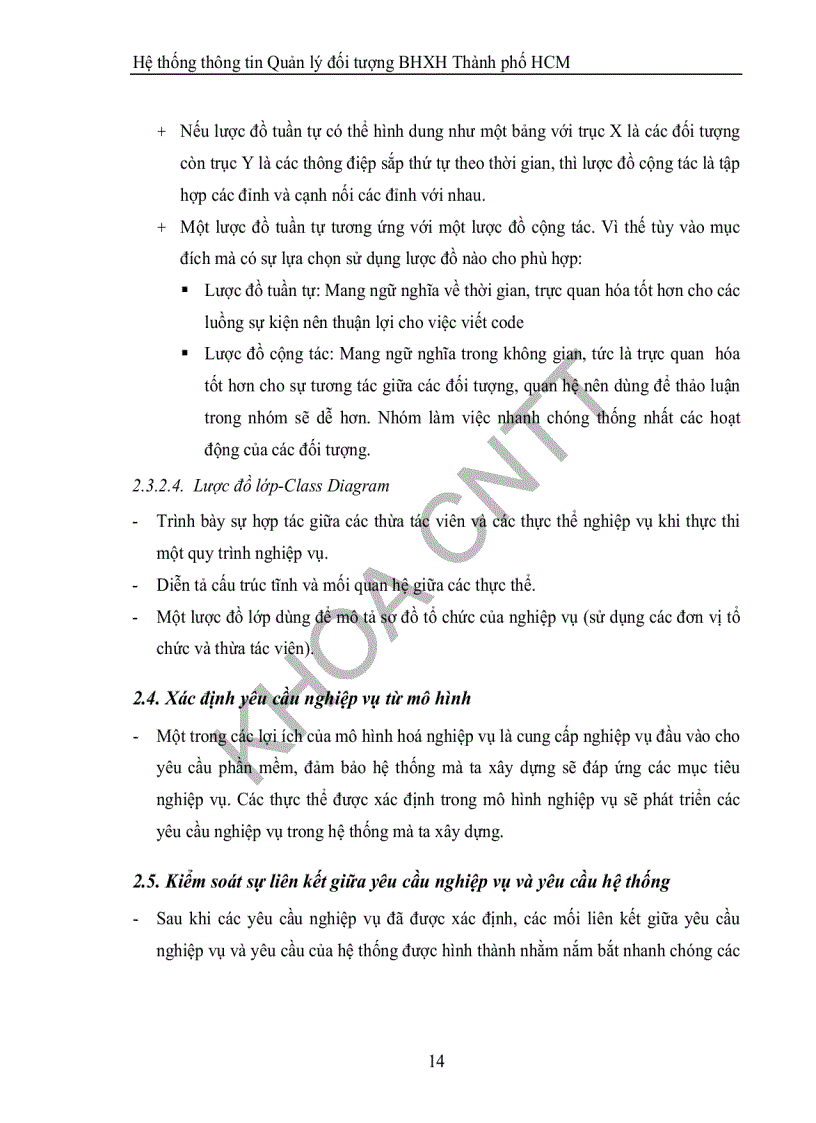 Hệ thống thông tin Quản lý đối tượng BHXH Thành phố HCM

+ Nếu lược đồ tuần tự có thể hình dung như một bảng với trục X là các đối tượng còn trục Y là các thông điệp sắp thứ tự theo thời gian, thì lược đồ cộng tác là tập hợp các đỉnh và cạnh nối các đỉnh với nhau.

+ Một lược đồ tuần tự tương ứng với một lược đồ cộng tác. Vì thế tùy vào mục đích mà có sự lựa chọn sử dụng lược đồ nào cho phù hợp:

▪ Lược đồ tuần tự: Mang ngữ nghĩa về thời gian, trực quan hóa tốt hơn cho các luồng sự kiện nên thuận lợi cho việc viết code

▪ Lược đồ cộng tác: Mang ngữ nghĩa trong không gian, tức là trực quan hóa tốt hơn cho sự tương tác giữa các đối tượng, quan hệ nên dùng để thảo luận trong nhóm sẽ dễ hơn. Nhóm làm việc nhanh chóng thống nhất các hoạt động của các đối tượng.

2.3.2.4. Lược đồ lớp-Class Diagram

- Trình bày sự hợp tác giữa các thừa tác viên và các thực thể nghiệp vụ khi thực thi một quy trình nghiệp vụ.

- Diễn tả cấu trúc tĩnh và mối quan hệ giữa các thực thể.

- Một lược đồ lớp dùng để mô tả sơ đồ tổ chức của nghiệp vụ (sử dụng các đơn vị tổ chức và thừa tác viên).

2.4. Xác định yêu cầu nghiệp vụ từ mô hình

- Một trong các lợi ích của mô hình hoá nghiệp vụ là cung cấp nghiệp vụ đầu vào cho yêu cầu phần mềm, đảm bảo hệ thống mà ta xây dựng sẽ đáp ứng các mục tiêu nghiệp vụ. Các thực thể được xác định trong mô hình nghiệp vụ sẽ phát triển các yêu cầu nghiệp vụ trong hệ thống mà ta xây dựng.

2.5. Kiểm soát sự liên kết giữa yêu cầu nghiệp vụ và yêu cầu hệ thống

- Sau khi các yêu cầu nghiệp vụ đã được xác định, các mối liên kết giữa yêu cầu nghiệp vụ và yêu cầu của hệ thống được hình thành nhằm nắm bắt nhanh chóng các

KHOA CNTT

14